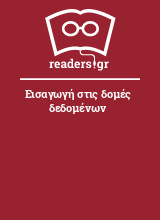 readers.gr

Εισαγωγή στις δομές δεδομένων